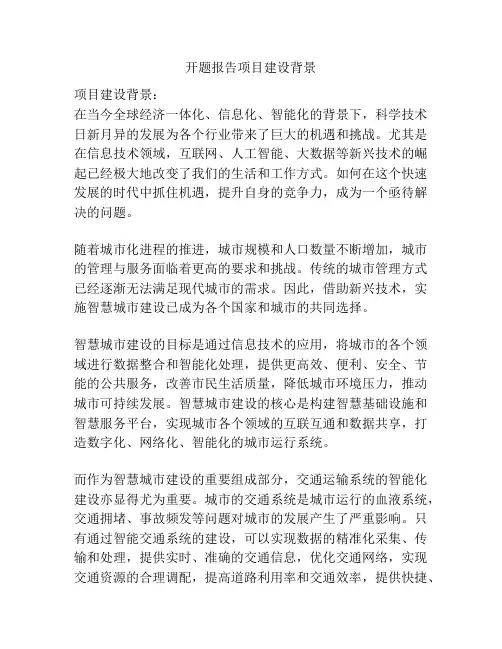 开题报告项目建设背景

项目建设背景：
在当今全球经济一体化、信息化、智能化的背景下，科学技术日新月异的发展为各个行业带来了巨大的机遇和挑战。尤其是在信息技术领域，互联网、人工智能、大数据等新兴技术的崛起已经极大地改变了我们的生活和工作方式。如何在这个快速发展的时代中抓住机遇，提升自身的竞争力，成为一个亟待解决的问题。

随着城市化进程的推进，城市规模和人口数量不断增加，城市的管理与服务面临着更高的要求和挑战。传统的城市管理方式已经逐渐无法满足现代城市的需求。因此，借助新兴技术，实施智慧城市建设已成为各个国家和城市的共同选择。

智慧城市建设的目标是通过信息技术的应用，将城市的各个领域进行数据整合和智能化处理，提供更高效、便利、安全、节能的公共服务，改善市民生活质量，降低城市环境压力，推动城市可持续发展。智慧城市建设的核心是构建智慧基础设施和智慧服务平台，实现城市各个领域的互联互通和数据共享，打造数字化、网络化、智能化的城市运行系统。

而作为智慧城市建设的重要组成部分，交通运输系统的智能化建设亦显得尤为重要。城市的交通系统是城市运行的血液系统，交通拥堵、事故频发等问题对城市的发展产生了严重影响。只有通过智能交通系统的建设，可以实现数据的精准化采集、传输和处理，提供实时、准确的交通信息，优化交通网络，实现交通资源的合理调配，提高道路利用率和交通效率，提供快捷、